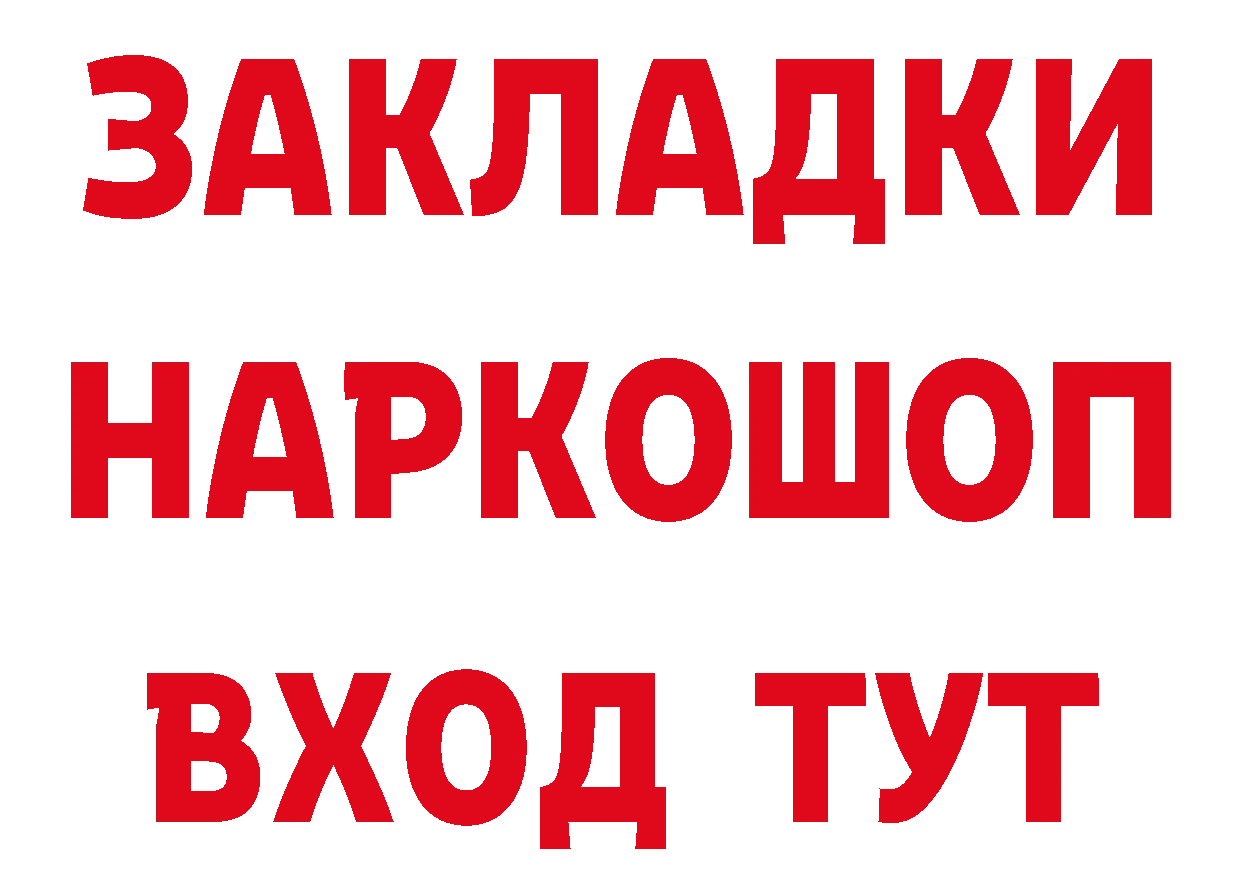 ЗАКЛАДКИ НАРКОШОП ВХОД ТУТ